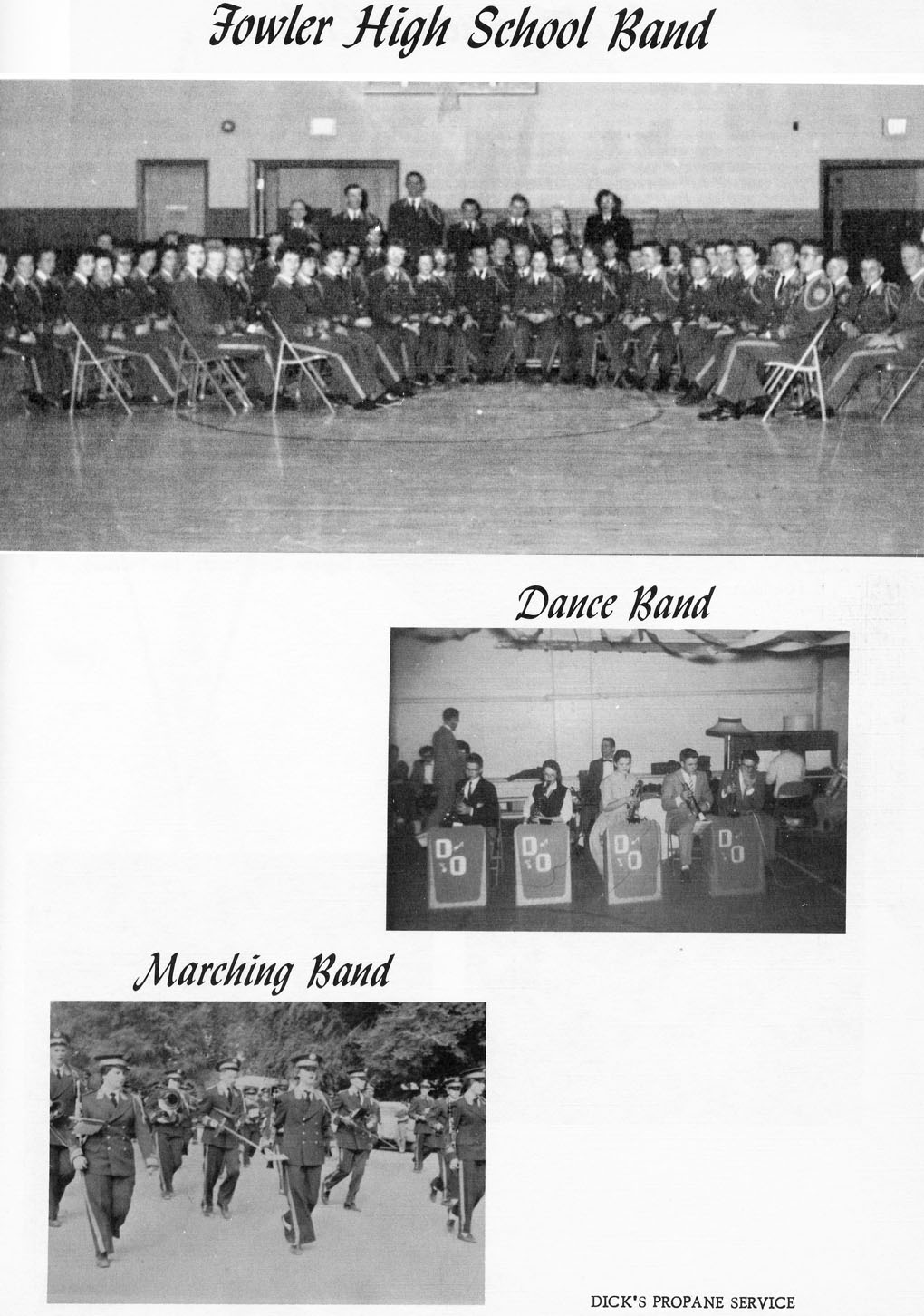 Fowler High School Band

Dance Band

D O

D O

D O

D O

Marching Band

DICK'S PROPANE SERVICE